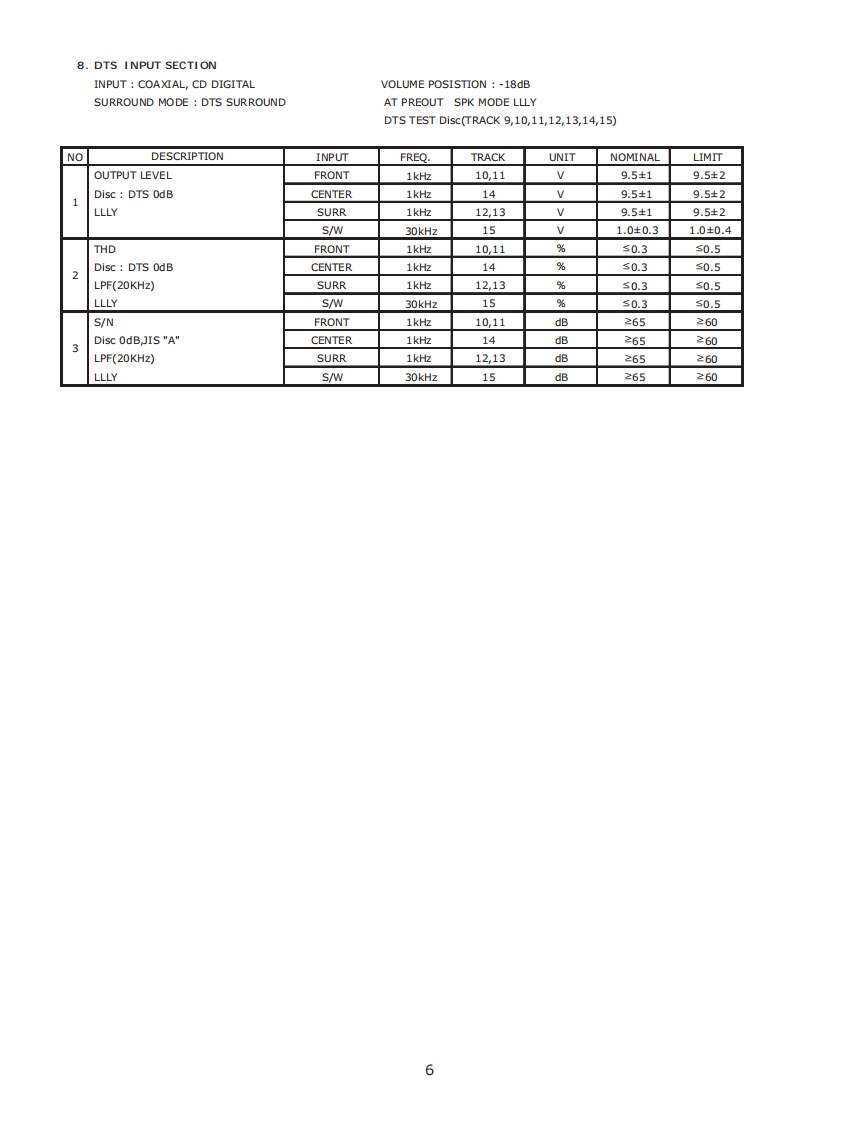 8. DTS INPUT SECTION

INPUT : COAXIAL, CD DIGITAL

SURROUND MODE : DTS SURROUND

VOLUME POSISTION : -18dB

AT PREOUT SPK MODE LLLY

DTS TEST Disc(TRACK 9,10,11,12,13,14,15)

| NO | DESCRIPTION | INPUT | FREQ. | TRACK | UNIT | NOMINAL | LIMIT |
|---|---|---|---|---|---|---|---|
| 1 | OUTPUT LEVEL | FRONT | 1kHz | 10,11 | V | 9.5±1 | 9.5±2 |
| | Disc : DTS 0dB | CENTER | 1kHz | 14 | V | 9.5±1 | 9.5±2 |
| | LLLY | SURR | 1kHz | 12,13 | V | 9.5±1 | 9.5±2 |
| | | S/W | 30kHz | 15 | V | 1.0±0.3 | 1.0±0.4 |
| 2 | THD | FRONT | 1kHz | 10,11 | % | ≤0.3 | ≤0.5 |
| | Disc : DTS 0dB | CENTER | 1kHz | 14 | % | ≤0.3 | ≤0.5 |
| | LPF(20KHz) | SURR | 1kHz | 12,13 | % | ≤0.3 | ≤0.5 |
| | LLLY | S/W | 30kHz | 15 | % | ≤0.3 | ≤0.5 |
| 3 | S/N | FRONT | 1kHz | 10,11 | dB | ≥65 | ≥60 |
| | Disc 0dB,JIS "A" | CENTER | 1kHz | 14 | dB | ≥65 | ≥60 |
| | LPF(20KHz) | SURR | 1kHz | 12,13 | dB | ≥65 | ≥60 |
| | LLLY | S/W | 30kHz | 15 | dB | ≥65 | ≥60 |

6